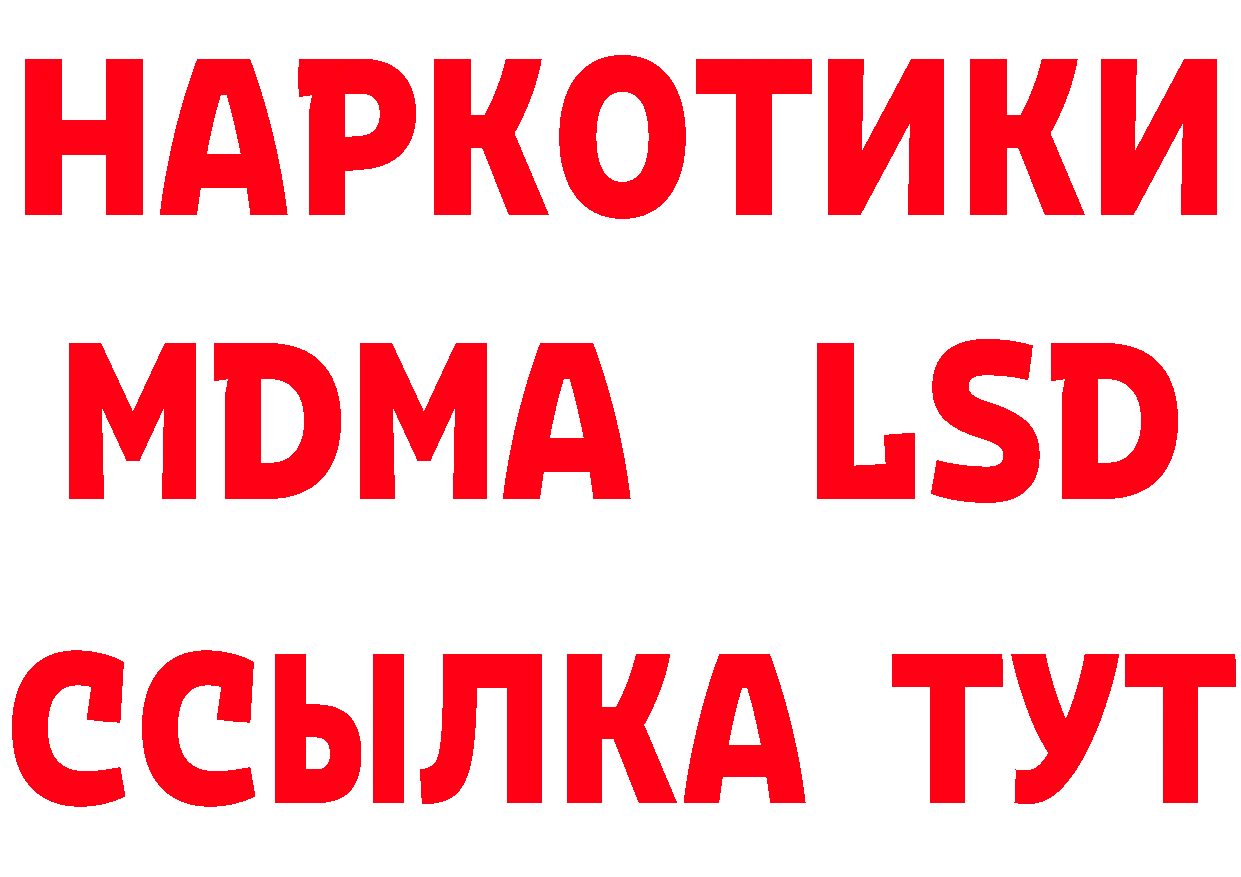 НАРКОТИКИ
MDMA LSD
ССЫЛКА ТУТ